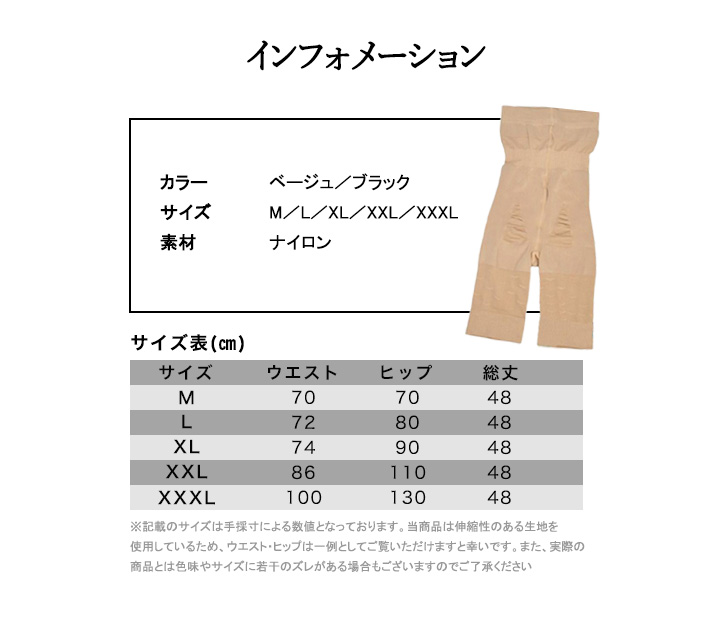 インフォメーション

カラー ベージュ／ブラック
サイズ M／L／XL／XXL／XXXL
素材 ナイロン

サイズ表(㎝)

| サイズ | ウエスト | ヒップ | 総丈 |
|---|---|---|---|
| M | 70 | 70 | 48 |
| L | 72 | 80 | 48 |
| XL | 74 | 90 | 48 |
| XXL | 86 | 110 | 48 |
| XXXL | 100 | 130 | 48 |

※記載のサイズは手採寸による数値となっております。当商品は伸縮性のある生地を使用しているため、ウエスト・ヒップは一例としてご覧いただけますと幸いです。また、実際の商品とは色味やサイズに若干のズレがある場合もございますのでご了承ください